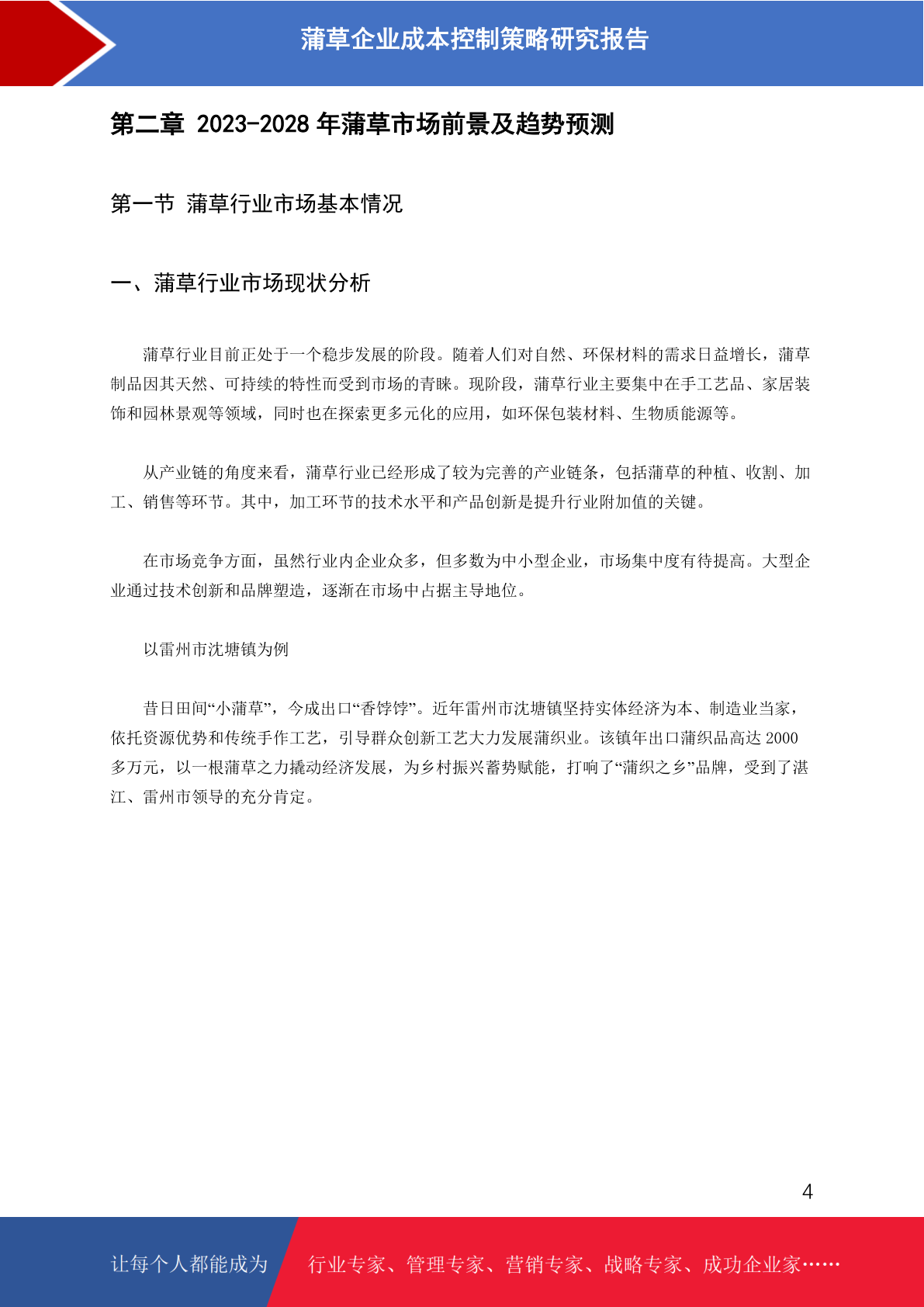 蒲草企业成本控制策略研究报告

第二章 2023-2028 年蒲草市场前景及趋势预测

第一节 蒲草行业市场基本情况

一、蒲草行业市场现状分析

蒲草行业目前正处于一个稳步发展的阶段。随着人们对自然、环保材料的需求日益增长，蒲草制品因其天然、可持续的特性而受到市场的青睐。现阶段，蒲草行业主要集中在手工艺品、家居装饰和园林景观等领域，同时也在探索更多元化的应用，如环保包装材料、生物质能源等。

从产业链的角度来看，蒲草行业已经形成了较为完善的产业链条，包括蒲草的种植、收割、加工、销售等环节。其中，加工环节的技术水平和产品创新是提升行业附加值的关键。

在市场竞争方面，虽然行业内企业众多，但多数为中小型企业，市场集中度有待提高。大型企业通过技术创新和品牌塑造，逐渐在市场中占据主导地位。

以雷州市沈塘镇为例

昔日田间“小蒲草”，今成出口“香饽饽”。近年雷州市沈塘镇坚持实体经济为本、制造业当家，依托资源优势和传统手作工艺，引导群众创新工艺大力发展蒲织业。该镇年出口蒲织品高达 2000 多万元，以一根蒲草之力撬动经济发展，为乡村振兴蓄势赋能，打响了“蒲织之乡”品牌，受到了湛江、雷州市领导的充分肯定。

4

让每个人都能成为 行业专家、管理专家、营销专家、战略专家、成功企业家……